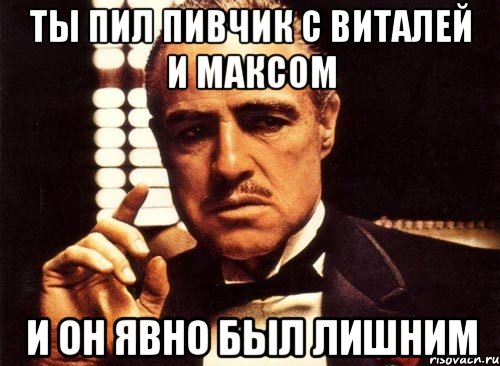 ТЫ ПИЛ ПИВЧИК С ВИТАЛЕЙ И МАКСОМ

И ОН ЯВНО БЫЛ ЛИШНИМ

risovach.ru